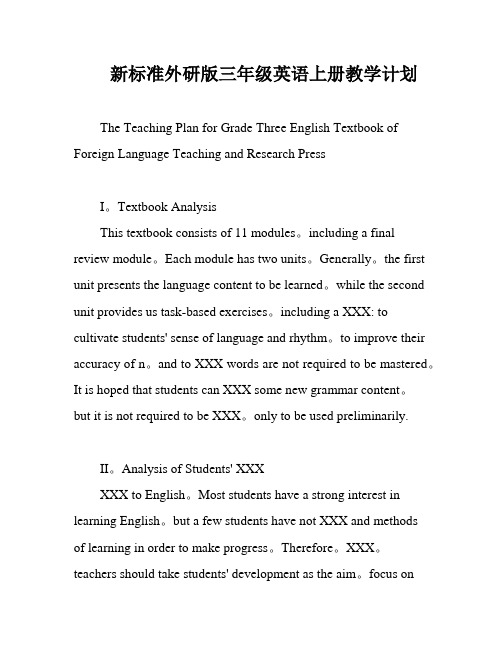 新标准外研版三年级英语上册教学计划

The Teaching Plan for Grade Three English Textbook of Foreign Language Teaching and Research Press

I。Textbook Analysis

This textbook consists of 11 modules。including a final review module。Each module has two units。Generally。the first unit presents the language content to be learned。while the second unit provides us task-based exercises。including a XXX: to cultivate students' sense of language and rhythm。to improve their accuracy of n。and to XXX words are not required to be mastered。It is hoped that students can XXX some new grammar content。but it is not required to be XXX。only to be used preliminarily.

II。Analysis of Students' XXX

XXX to English。Most students have a strong interest in learning English。but a few students have not XXX and methods of learning in order to make progress。Therefore。XXX。teachers should take students' development as the aim。focus on